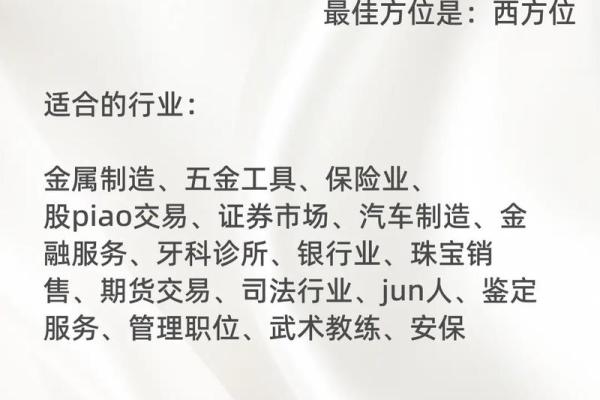 最佳方位是：西方位

适合的行业：

金属制造、五金工具、保险业、股piao交易、证券市场、汽车制造、金融服务、牙科诊所、银行业、珠宝销售、期货交易、司法行业、jun人、鉴定服务、管理职位、武术教练、安保